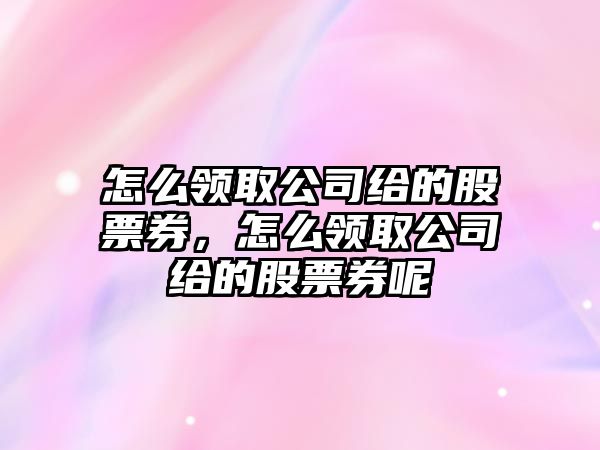 怎么领取公司给的股票券，怎么领取公司给的股票券呢